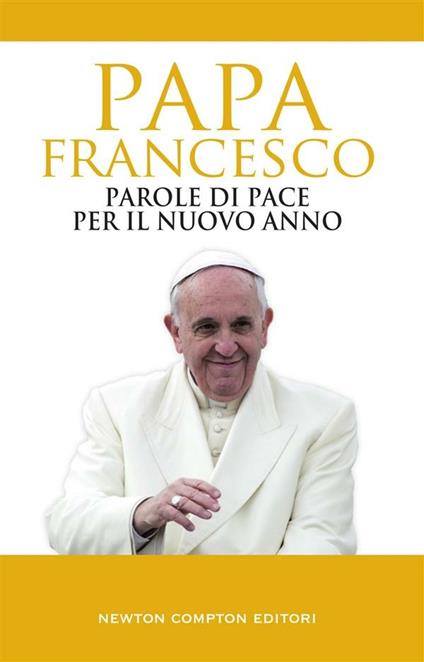 PAPA
FRANCESCO
PAROLE DI PACE
PER IL NUOVO ANNO

NEWTON COMPTON EDITORI